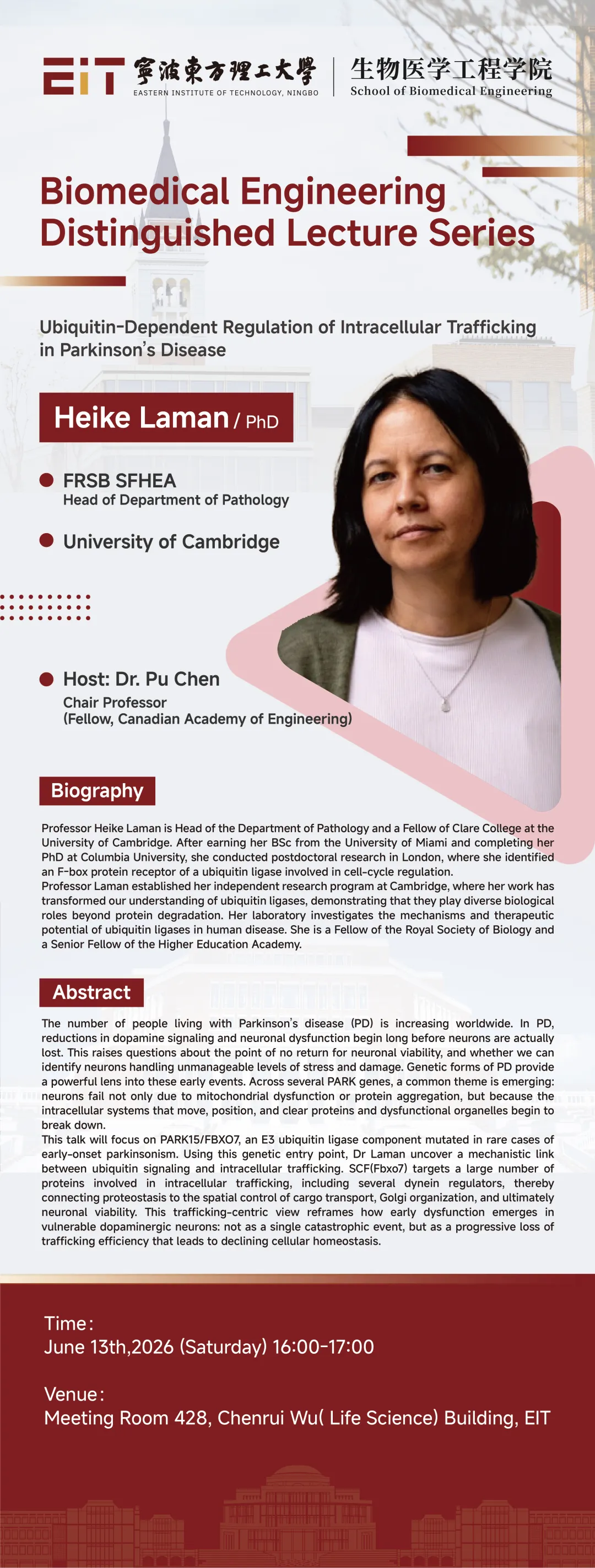 EIT 寧波東方理工大學
EASTERN INSTITUTE OF TECHNOLOGY, NINGBO

生物医学工程学院
School of Biomedical Engineering

Biomedical Engineering Distinguished Lecture Series

Ubiquitin-Dependent Regulation of Intracellular Trafficking in Parkinson's Disease

Heike Laman / PhD

FRSB SFHEA
Head of Department of Pathology

University of Cambridge

Host: Dr. Pu Chen
Chair Professor
(Fellow, Canadian Academy of Engineering)

Biography

Professor Heike Laman is Head of the Department of Pathology and a Fellow of Clare College at the University of Cambridge. After earning her BSc from the University of Miami and completing her PhD at Columbia University, she conducted postdoctoral research in London, where she identified an F-box protein receptor of a ubiquitin ligase involved in cell-cycle regulation.
Professor Laman established her independent research program at Cambridge, where her work has transformed our understanding of ubiquitin ligases, demonstrating that they play diverse biological roles beyond protein degradation. Her laboratory investigates the mechanisms and therapeutic potential of ubiquitin ligases in human disease. She is a Fellow of the Royal Society of Biology and a Senior Fellow of the Higher Education Academy.

Abstract

The number of people living with Parkinson's disease (PD) is increasing worldwide. In PD, reductions in dopamine signaling and neuronal dysfunction begin long before neurons are actually lost. This raises questions about the point of no return for neuronal viability, and whether we can identify neurons handling unmanageable levels of stress and damage. Genetic forms of PD provide a powerful lens into these early events. Across several PARK genes, a common theme is emerging: neurons fail not only due to mitochondrial dysfunction or protein aggregation, but because the intracellular systems that move, position, and clear proteins and dysfunctional organelles begin to break down.
This talk will focus on PARK15/FBXO7, an E3 ubiquitin ligase component mutated in rare cases of early-onset parkinsonism. Using this genetic entry point, Dr Laman uncover a mechanistic link between ubiquitin signaling and intracellular trafficking. SCF(Fbxo7) targets a large number of proteins involved in intracellular trafficking, including several dynein regulators, thereby connecting proteostasis to the spatial control of cargo transport, Golgi organization, and ultimately neuronal viability. This trafficking-centric view reframes how early dysfunction emerges in vulnerable dopaminergic neurons: not as a single catastrophic event, but as a progressive loss of trafficking efficiency that leads to declining cellular homeostasis.

Time:
June 13th,2026 (Saturday) 16:00-17:00

Venue:
Meeting Room 428, Chenrui Wu( Life Science) Building, EIT